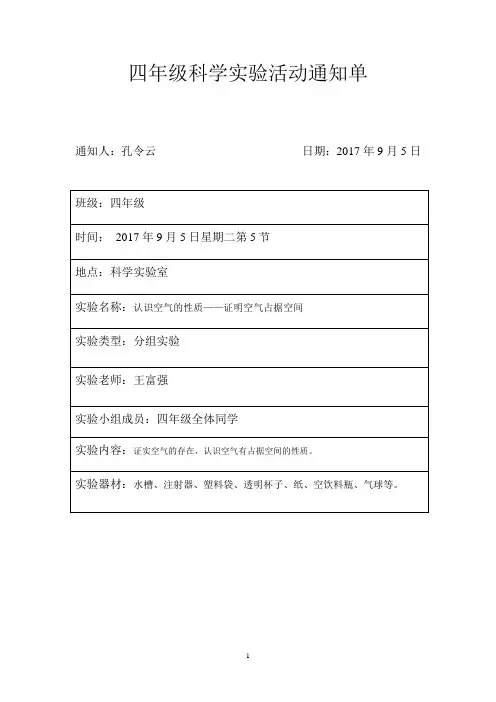 四年级科学实验活动通知单

通知人：孔令云

日期：2017 年 9 月 5 日

| 班级：四年级 |
|---|
| 时间：　2017 年 9 月 5 日星期二第 5 节 |
| 地点：科学实验室 |
| 实验名称：认识空气的性质——证明空气占据空间 |
| 实验类型：分组实验 |
| 实验老师：王富强 |
| 实验小组成员：四年级全体同学 |
| 实验内容：证实空气的存在，认识空气有占据空间的性质。 |
| 实验器材：水槽、注射器、塑料袋、透明杯子、纸、空饮料瓶、气球等。 |

1